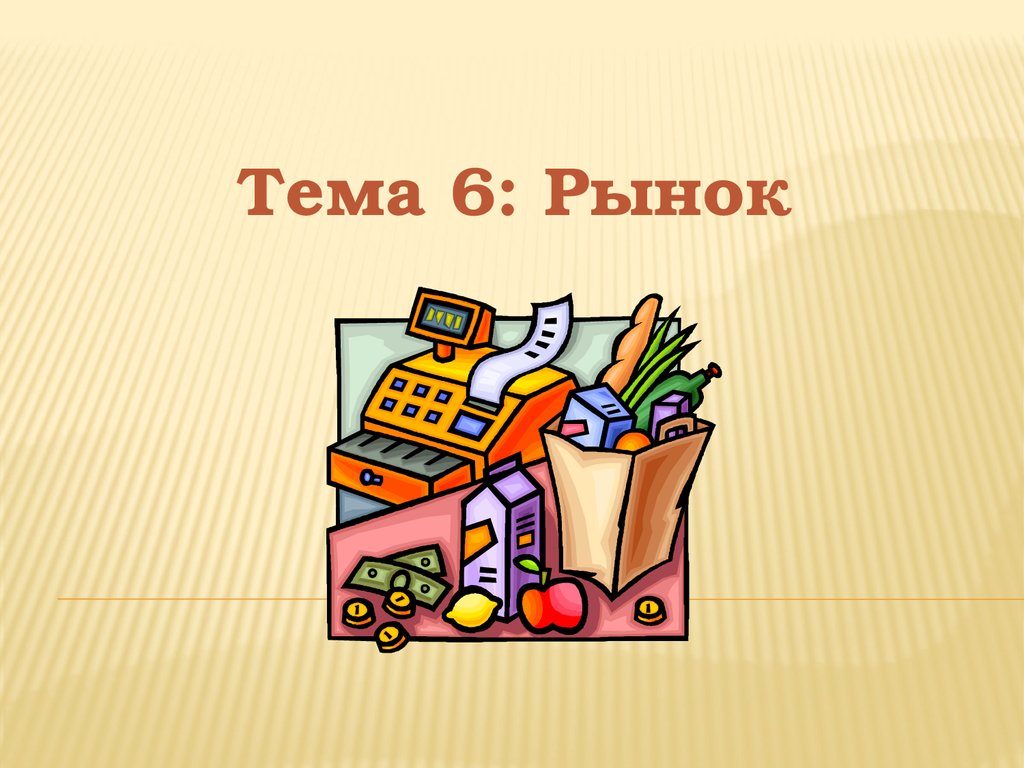 Тема 6: Рынок